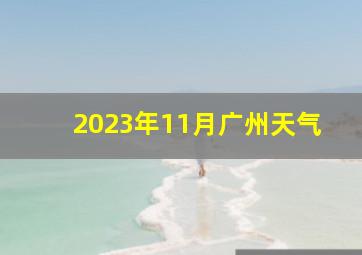 2023年11月广州天气